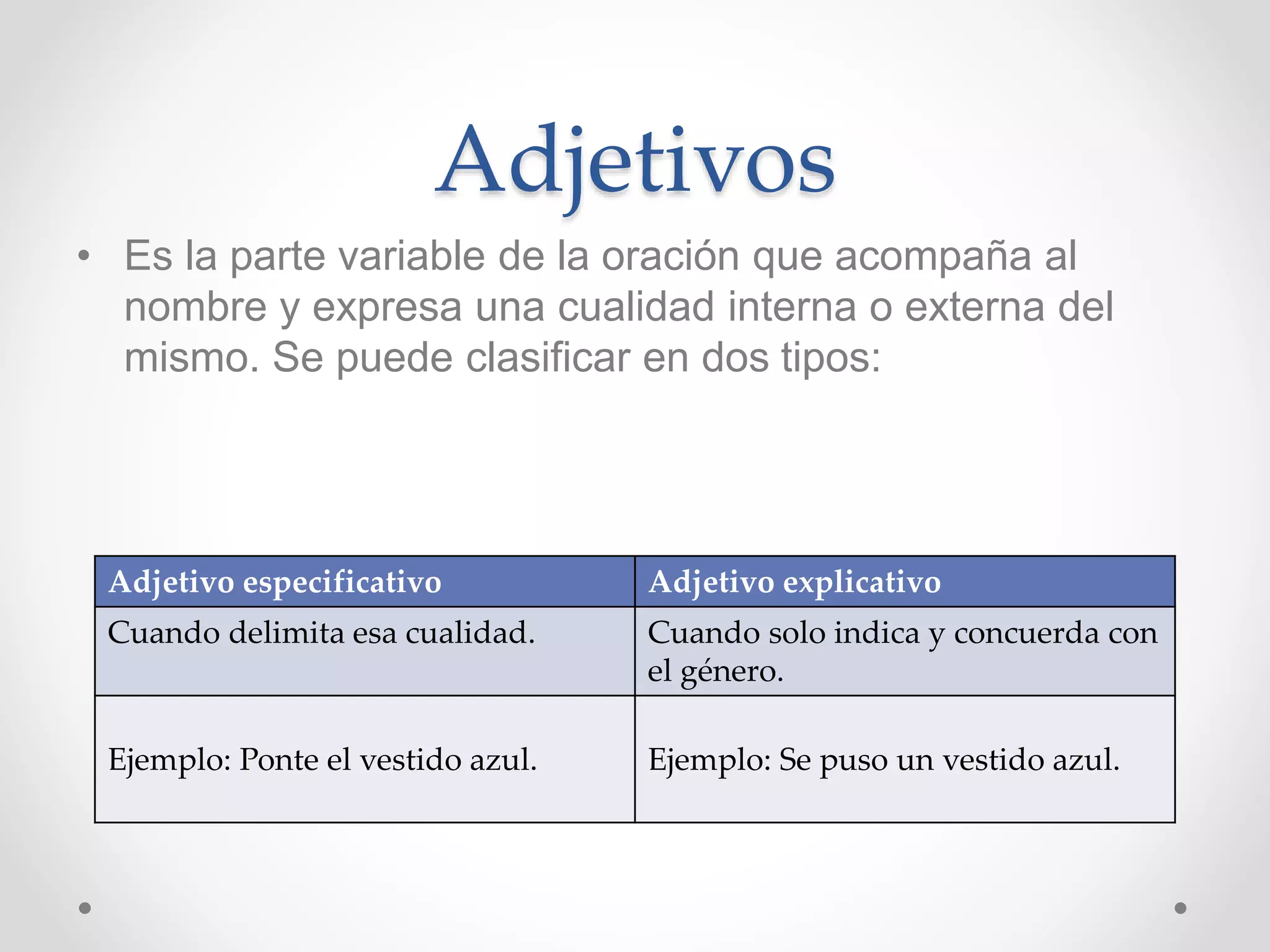 Adjetivos

• Es la parte variable de la oración que acompaña al nombre y expresa una cualidad interna o externa del mismo. Se puede clasificar en dos tipos:

| Adjetivo especificativo | Adjetivo explicativo |
|---|---|
| Cuando delimita esa cualidad. | Cuando solo indica y concuerda con el género. |
| Ejemplo: Ponte el vestido azul. | Ejemplo: Se puso un vestido azul. |